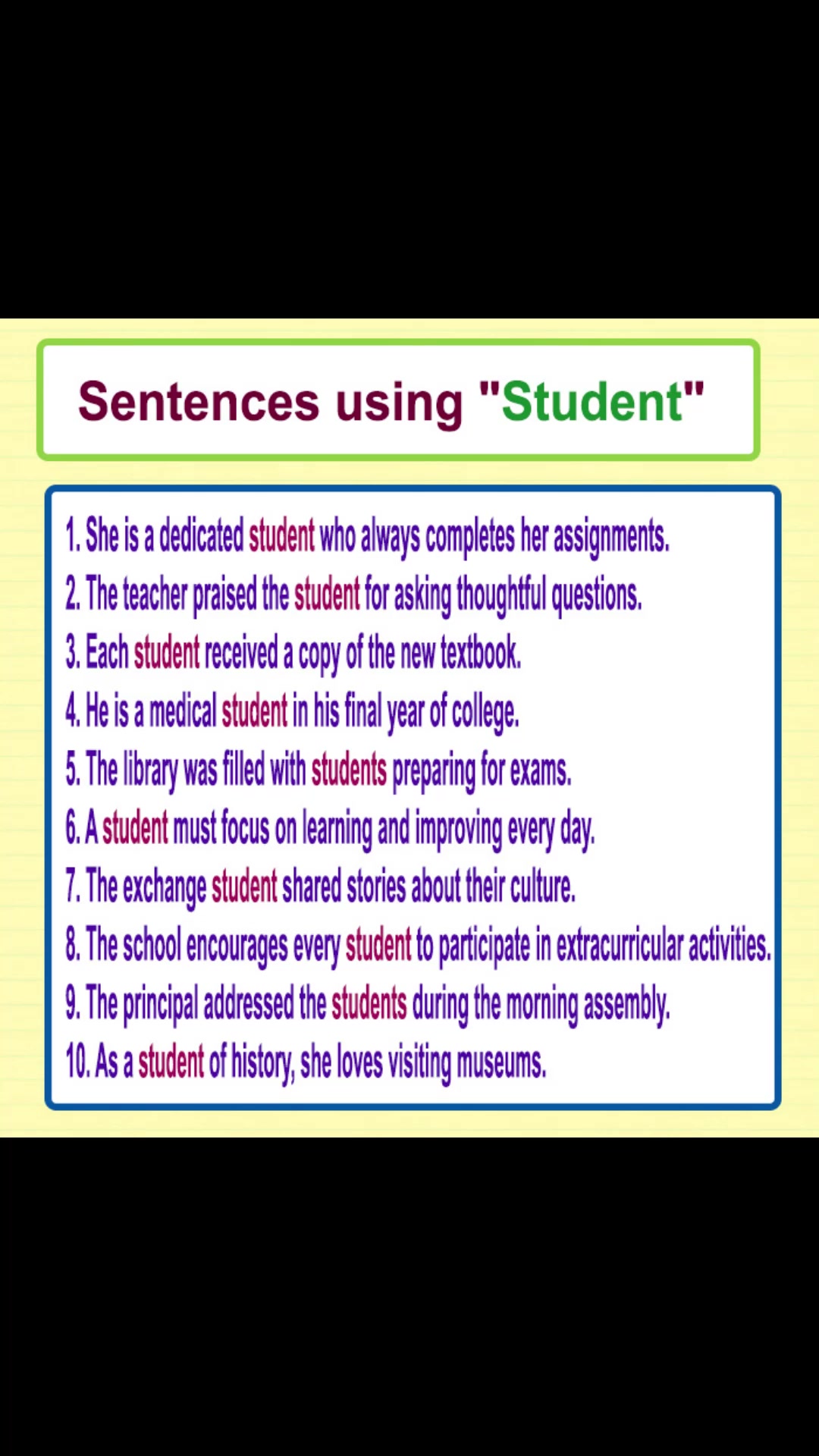 Sentences using "Student"

1. She is a dedicated student who always completes her assignments.
2. The teacher praised the student for asking thoughtful questions.
3. Each student received a copy of the new textbook.
4. He is a medical student in his final year of college.
5. The library was filled with students preparing for exams.
6. A student must focus on learning and improving every day.
7. The exchange student shared stories about their culture.
8. The school encourages every student to participate in extracurricular activities.
9. The principal addressed the students during the morning assembly.
10. As a student of history, she loves visiting museums.